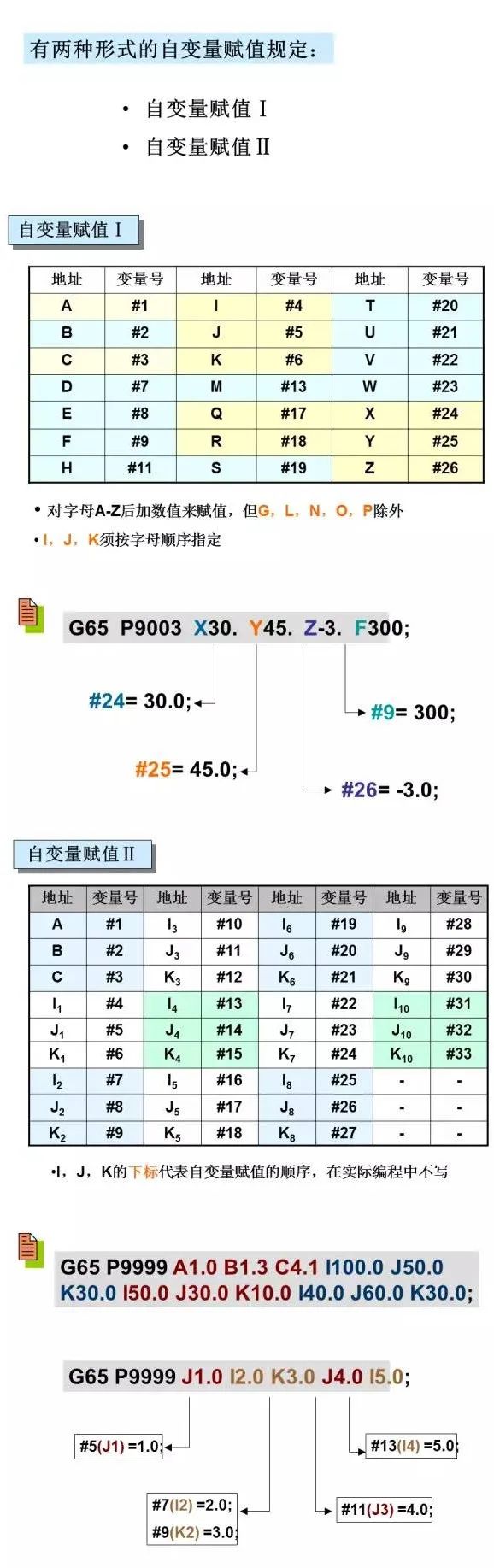 有两种形式的自变量赋值规定：

• 自变量赋值 I
• 自变量赋值 II

自变量赋值 I

| 地址 | 变量号 | 地址 | 变量号 | 地址 | 变量号 |
|---|---|---|---|---|---|
| A | #1 | I | #4 | T | #20 |
| B | #2 | J | #5 | U | #21 |
| C | #3 | K | #6 | V | #22 |
| D | #7 | M | #13 | W | #23 |
| E | #8 | Q | #17 | X | #24 |
| F | #9 | R | #18 | Y | #25 |
| H | #11 | S | #19 | Z | #26 |

• 对字母A-Z后加数值来赋值，但G，L，N，O，P除外
• I，J，K须按字母顺序指定

G65 P9003 X30. Y45. Z-3. F300;

#24= 30.0;
#9= 300;
#25= 45.0;
#26= -3.0;

自变量赋值 II

| 地址 | 变量号 | 地址 | 变量号 | 地址 | 变量号 | 地址 | 变量号 |
|---|---|---|---|---|---|---|---|
| A | #1 | $I_3$ | #10 | $I_6$ | #19 | $I_9$ | #28 |
| B | #2 | $J_3$ | #11 | $J_6$ | #20 | $J_9$ | #29 |
| C | #3 | $K_3$ | #12 | $K_6$ | #21 | $K_9$ | #30 |
| $I_1$ | #4 | $I_4$ | #13 | $I_7$ | #22 | $I_{10}$ | #31 |
| $J_1$ | #5 | $J_4$ | #14 | $J_7$ | #23 | $J_{10}$ | #32 |
| $K_1$ | #6 | $K_4$ | #15 | $K_7$ | #24 | $K_{10}$ | #33 |
| $I_2$ | #7 | $I_5$ | #16 | $I_8$ | #25 | - | - |
| $J_2$ | #8 | $J_5$ | #17 | $J_8$ | #26 | - | - |
| $K_2$ | #9 | $K_5$ | #18 | $K_8$ | #27 | - | - |

•I，J，K的下标代表自变量赋值的顺序，在实际编程中不写

G65 P9999 A1.0 B1.3 C4.1 I100.0 J50.0 K30.0 I50.0 J30.0 K10.0 I40.0 J60.0 K30.0;

G65 P9999 J1.0 I2.0 K3.0 J4.0 I5.0;

#5(J1) =1.0;
#13(I4) =5.0;
#7(I2) =2.0;
#9(K2) =3.0;
#11(J3) =4.0;